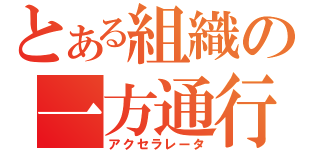 とある組織の
一方通行
アクセラレータ